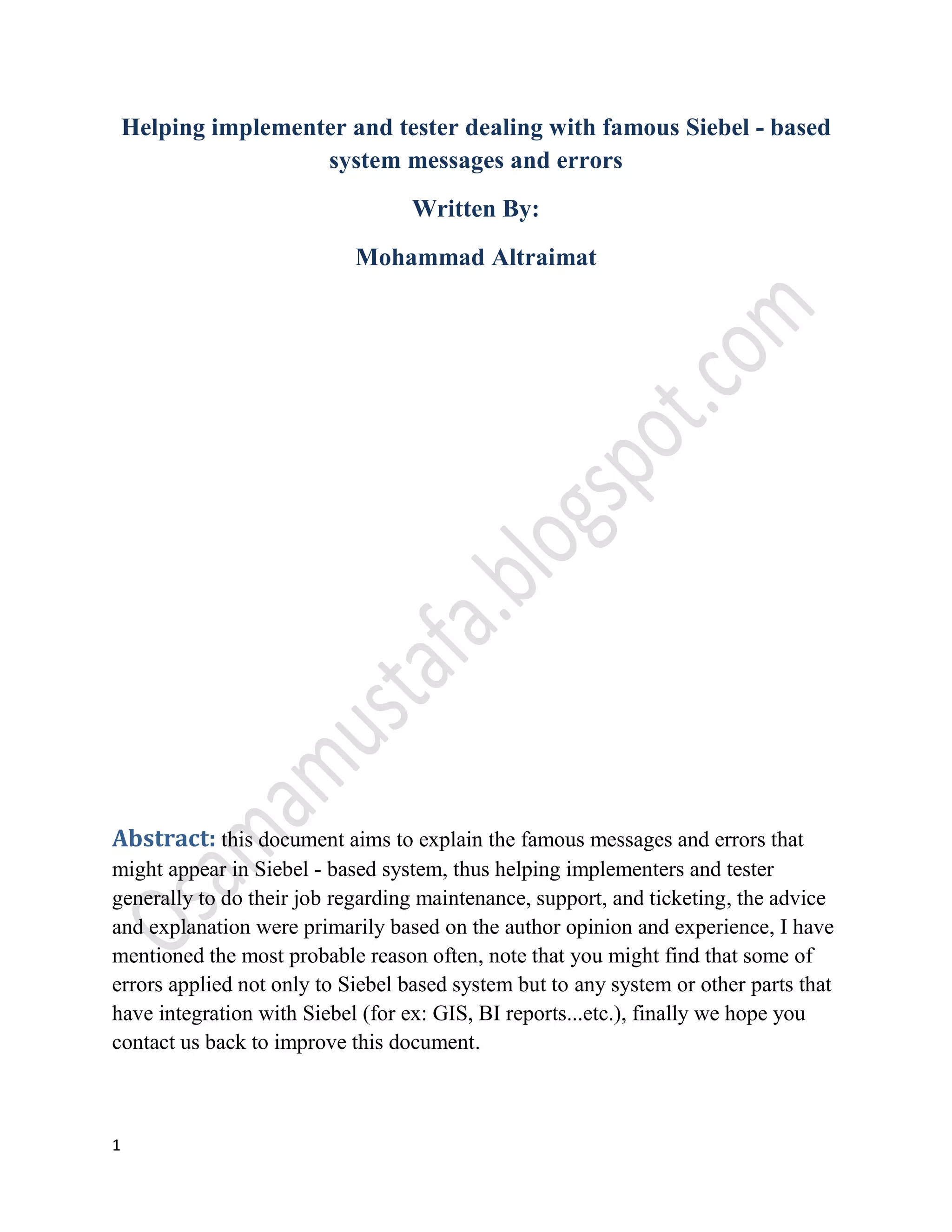 Helping implementer and tester dealing with famous Siebel - based system messages and errors

Written By:

Mohammad Altraimat

Osamamustafa.blogspot.com

Abstract: this document aims to explain the famous messages and errors that might appear in Siebel - based system, thus helping implementers and tester generally to do their job regarding maintenance, support, and ticketing, the advice and explanation were primarily based on the author opinion and experience, I have mentioned the most probable reason often, note that you might find that some of errors applied not only to Siebel based system but to any system or other parts that have integration with Siebel (for ex: GIS, BI reports...etc.), finally we hope you contact us back to improve this document.

1